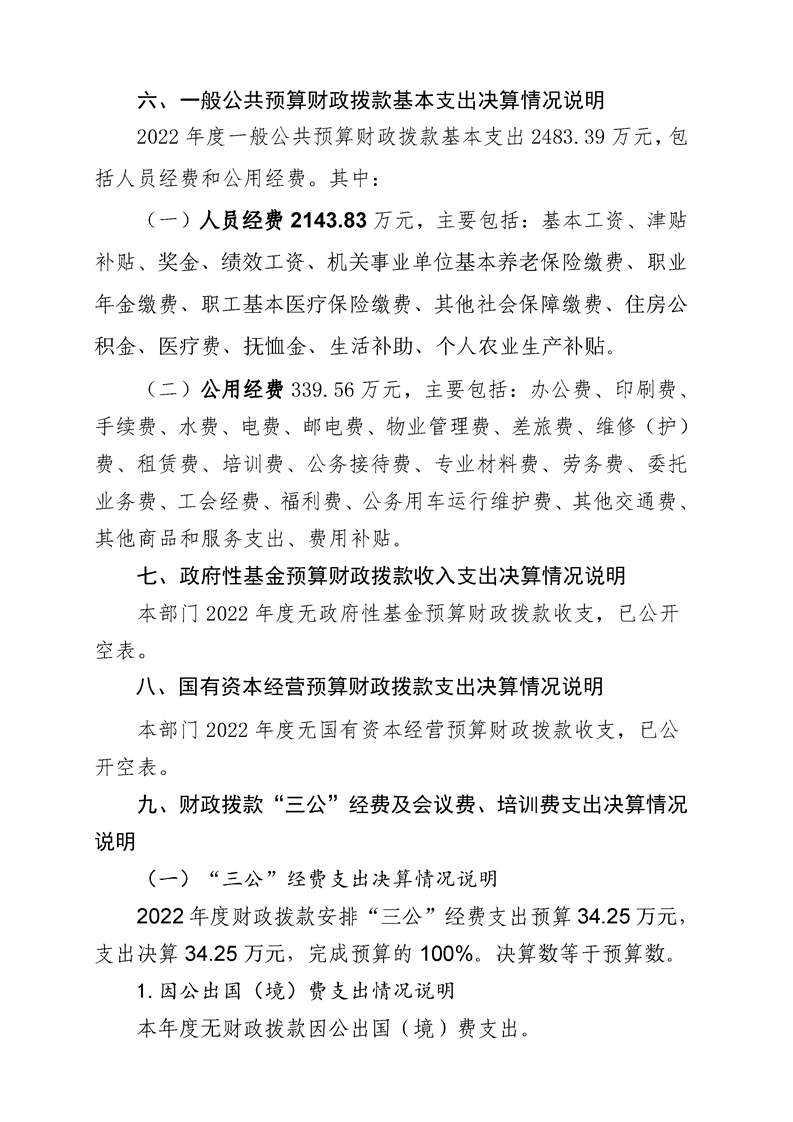 六、一般公共预算财政拨款基本支出决算情况说明

2022年度一般公共预算财政拨款基本支出2483.39万元，包括人员经费和公用经费。其中：

（一）人员经费2143.83万元，主要包括：基本工资、津贴补贴、奖金、绩效工资、机关事业单位基本养老保险缴费、职业年金缴费、职工基本医疗保险缴费、其他社会保障缴费、住房公积金、医疗费、抚恤金、生活补助、个人农业生产补贴。

（二）公用经费339.56万元，主要包括：办公费、印刷费、手续费、水费、电费、邮电费、物业管理费、差旅费、维修（护）费、租赁费、培训费、公务接待费、专业材料费、劳务费、委托业务费、工会经费、福利费、公务用车运行维护费、其他交通费、其他商品和服务支出、费用补贴。

七、政府性基金预算财政拨款收入支出决算情况说明

本部门2022年度无政府性基金预算财政拨款收支，已公开空表。

八、国有资本经营预算财政拨款支出决算情况说明

本部门2022年度无国有资本经营预算财政拨款收支，已公开空表。

九、财政拨款“三公”经费及会议费、培训费支出决算情况说明

（一）“三公”经费支出决算情况说明

2022年度财政拨款安排“三公”经费支出预算34.25万元，支出决算34.25万元，完成预算的100%。决算数等于预算数。

1.因公出国（境）费支出情况说明

本年度无财政拨款因公出国（境）费支出。